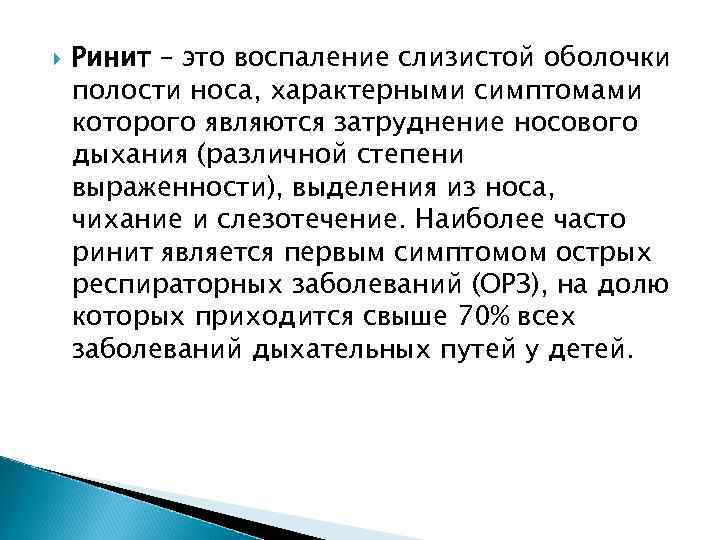 Ринит – это воспаление слизистой оболочки полости носа, характерными симптомами которого являются затруднение носового дыхания (различной степени выраженности), выделения из носа, чихание и слезотечение. Наиболее часто ринит является первым симптомом острых респираторных заболеваний (ОРЗ), на долю которых приходится свыше 70% всех заболеваний дыхательных путей у детей.